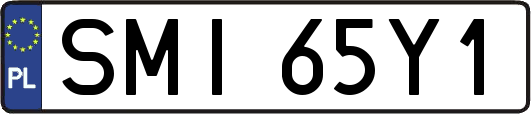 PL
SMI 65Y1